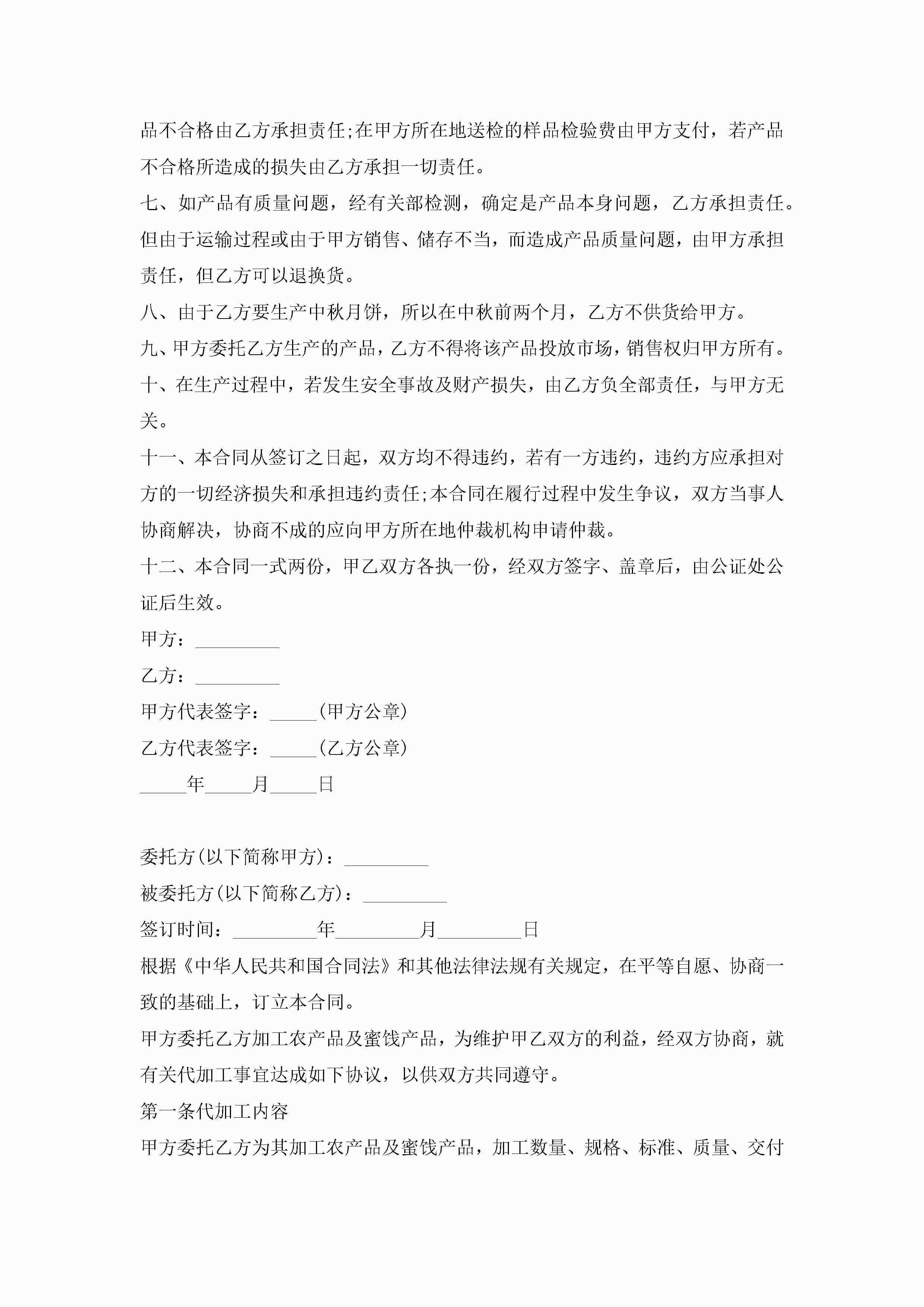 品不合格由乙方承担责任;在甲方所在地送检的样品检验费由甲方支付，若产品不合格所造成的损失由乙方承担一切责任。

七、如产品有质量问题，经有关部检测，确定是产品本身问题，乙方承担责任。但由于运输过程或由于甲方销售、储存不当，而造成产品质量问题，由甲方承担责任，但乙方可以退换货。

八、由于乙方要生产中秋月饼，所以在中秋前两个月，乙方不供货给甲方。

九、甲方委托乙方生产的产品，乙方不得将该产品投放市场，销售权归甲方所有。

十、在生产过程中，若发生安全事故及财产损失，由乙方负全部责任，与甲方无关。

十一、本合同从签订之日起，双方均不得违约，若有一方违约，违约方应承担对方的一切经济损失和承担违约责任;本合同在履行过程中发生争议，双方当事人协商解决，协商不成的应向甲方所在地仲裁机构申请仲裁。

十二、本合同一式两份，甲乙双方各执一份，经双方签字、盖章后，由公证处公证后生效。

甲方：_________

乙方：_________

甲方代表签字：_____(甲方公章)

乙方代表签字：_____(乙方公章)

_____年_____月_____日

委托方(以下简称甲方)：_________

被委托方(以下简称乙方)：_________

签订时间：_________年_________月_________日

根据《中华人民共和国合同法》和其他法律法规有关规定，在平等自愿、协商一致的基础上，订立本合同。

甲方委托乙方加工农产品及蜜饯产品，为维护甲乙双方的利益，经双方协商，就有关代加工事宜达成如下协议，以供双方共同遵守。

第一条代加工内容

甲方委托乙方为其加工农产品及蜜饯产品，加工数量、规格、标准、质量、交付